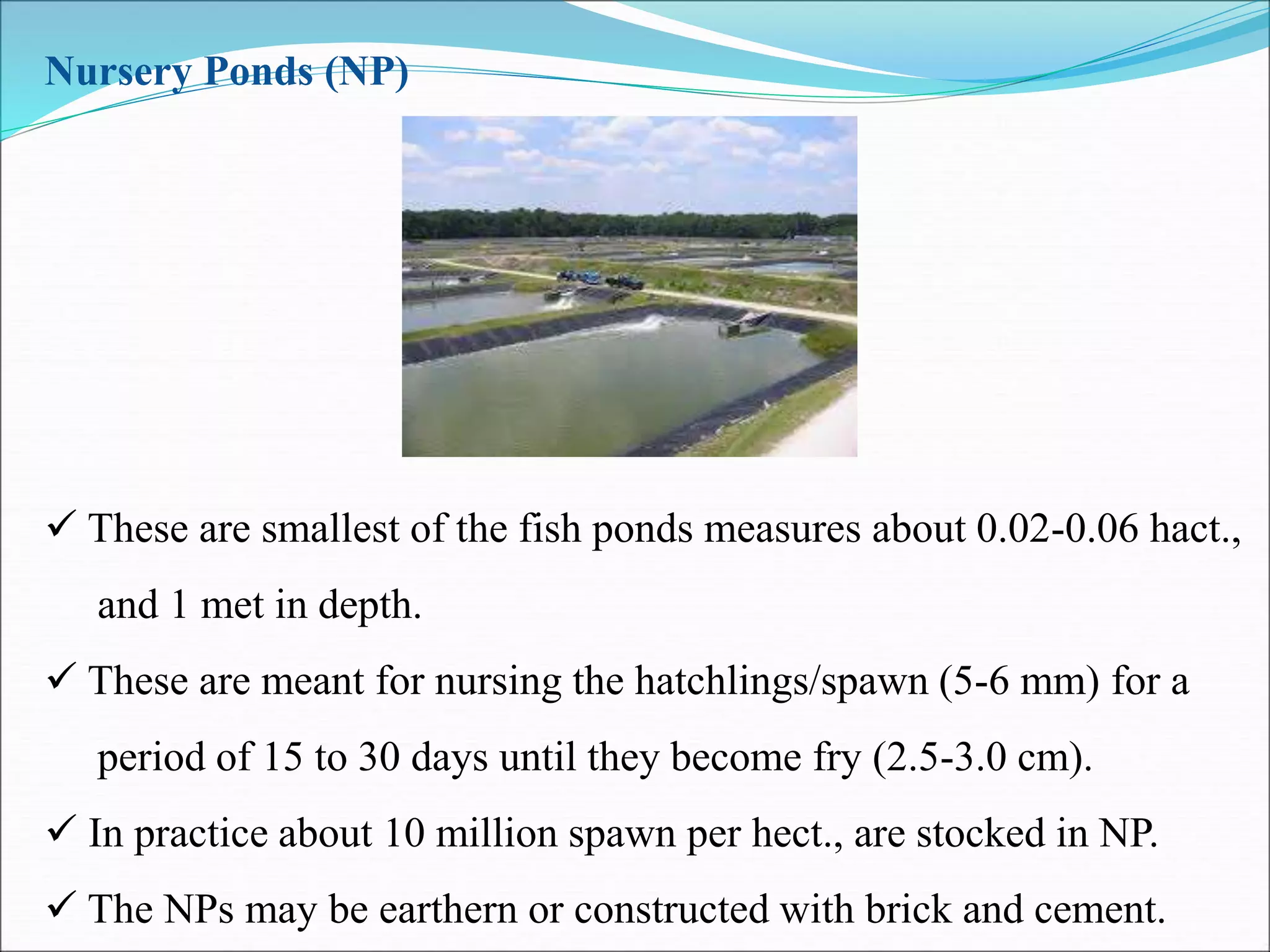 Nursery Ponds (NP)

✓ These are smallest of the fish ponds measures about 0.02-0.06 hact., and 1 met in depth.

✓ These are meant for nursing the hatchlings/spawn (5-6 mm) for a period of 15 to 30 days until they become fry (2.5-3.0 cm).

✓ In practice about 10 million spawn per hect., are stocked in NP.

✓ The NPs may be earthern or constructed with brick and cement.